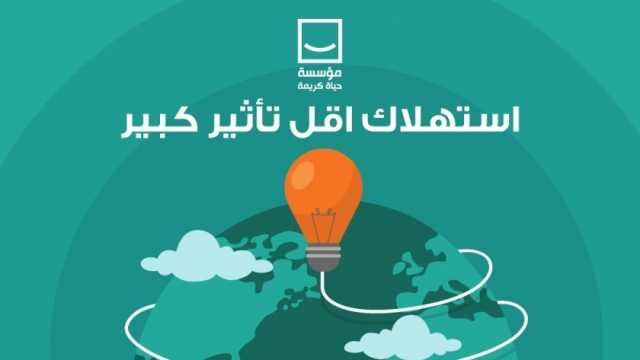 مؤسسة
حياة كريمة

استهلاك اقل تأثير كبير